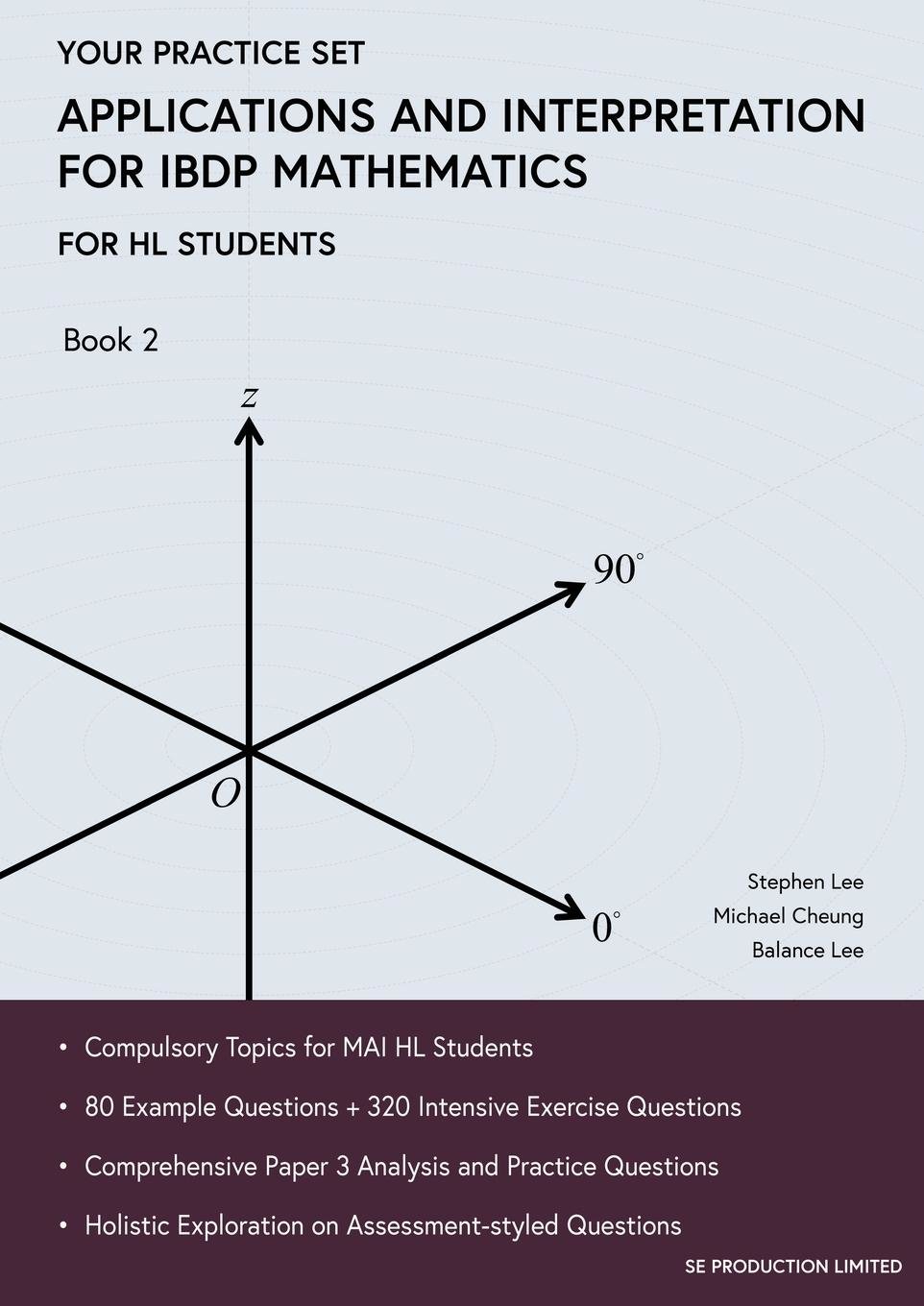 YOUR PRACTICE SET

APPLICATIONS AND INTERPRETATION FOR IBDP MATHEMATICS

FOR HL STUDENTS

Book 2

$z$

$90^\circ$

$O$

$0^\circ$

Stephen Lee
Michael Cheung
Balance Lee

• Compulsory Topics for MAI HL Students
• 80 Example Questions + 320 Intensive Exercise Questions
• Comprehensive Paper 3 Analysis and Practice Questions
• Holistic Exploration on Assessment-styled Questions

SE PRODUCTION LIMITED